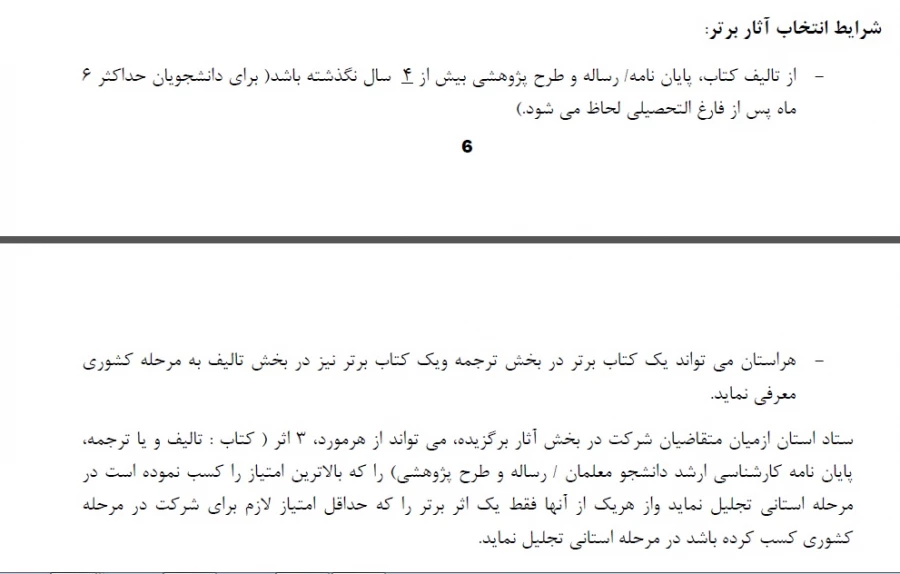 شرایط انتخاب آثار برتر:

- از تالیف کتاب، پایان نامه/ رساله و طرح پژوهشی بیش از ۴ سال نگذشته باشد( برای دانشجویان حداکثر ۶ ماه پس از فارغ التحصیلی لحاظ می شود.)

6

- هراستان می تواند یک کتاب برتر در بخش ترجمه ویک کتاب برتر نیز در بخش تالیف به مرحله کشوری معرفی نماید.

ستاد استان ازمیان متقاضیان شرکت در بخش آثار برگزیده، می تواند از هرمورد، ۳ اثر ( کتاب : تالیف و یا ترجمه، پایان نامه کارشناسی ارشد دانشجو معلمان / رساله و طرح پژوهشی) را که بالاترین امتیاز را کسب نموده است در مرحله استانی تجلیل نماید واز هریک از آنها فقط یک اثر برتر را که حداقل امتیاز لازم برای شرکت در مرحله کشوری کسب کرده باشد در مرحله استانی تجلیل نماید.